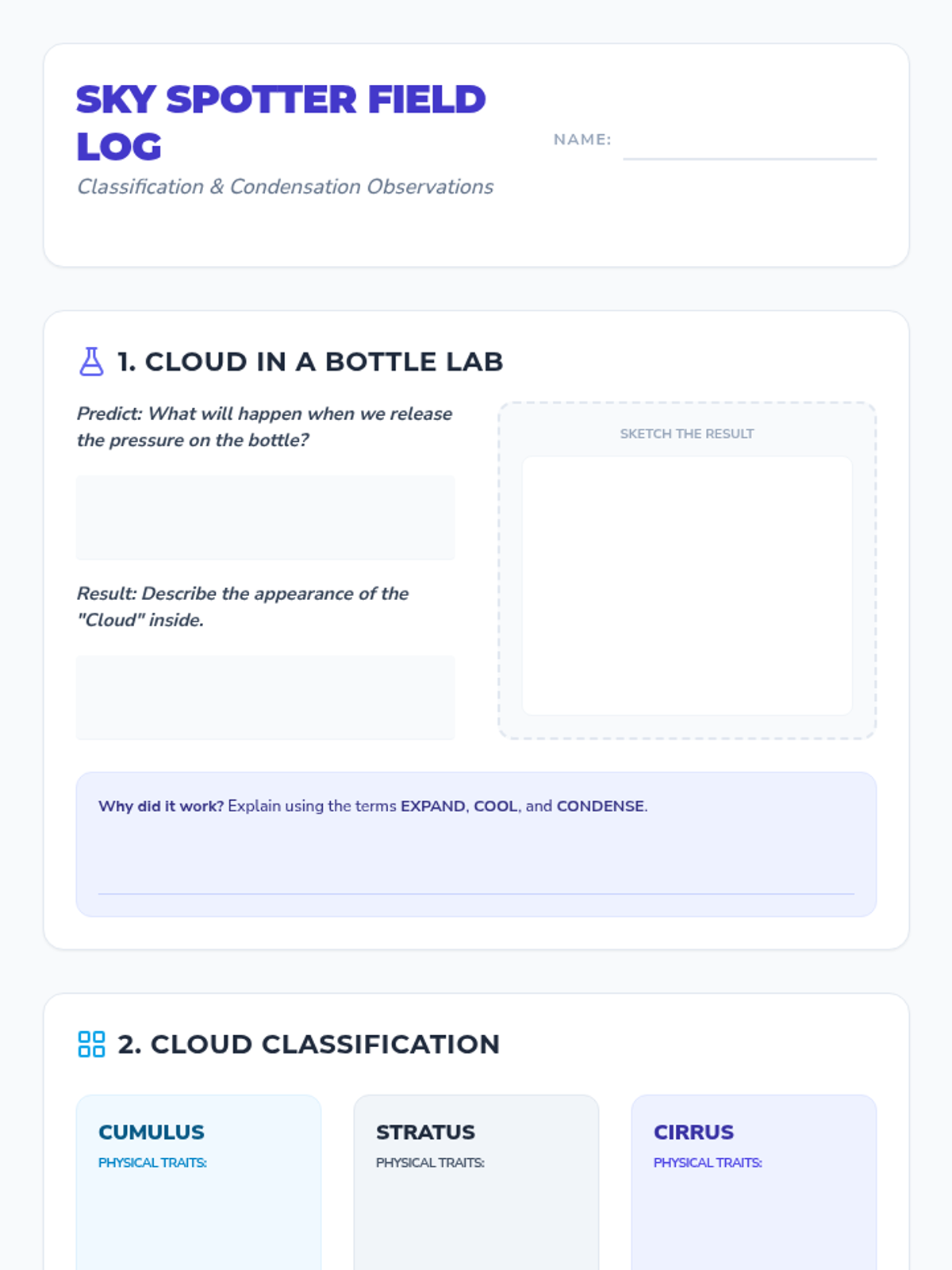 SKY SPOTTER FIELD LOG

Classification & Condensation Observations

NAME:

1. CLOUD IN A BOTTLE LAB

Predict: What will happen when we release the pressure on the bottle?

Result: Describe the appearance of the "Cloud" inside.

SKETCH THE RESULT

Why did it work? Explain using the terms EXPAND, COOL, and CONDENSE.

2. CLOUD CLASSIFICATION

CUMULUS
PHYSICAL TRAITS:

STRATUS
PHYSICAL TRAITS:

CIRRUS
PHYSICAL TRAITS: